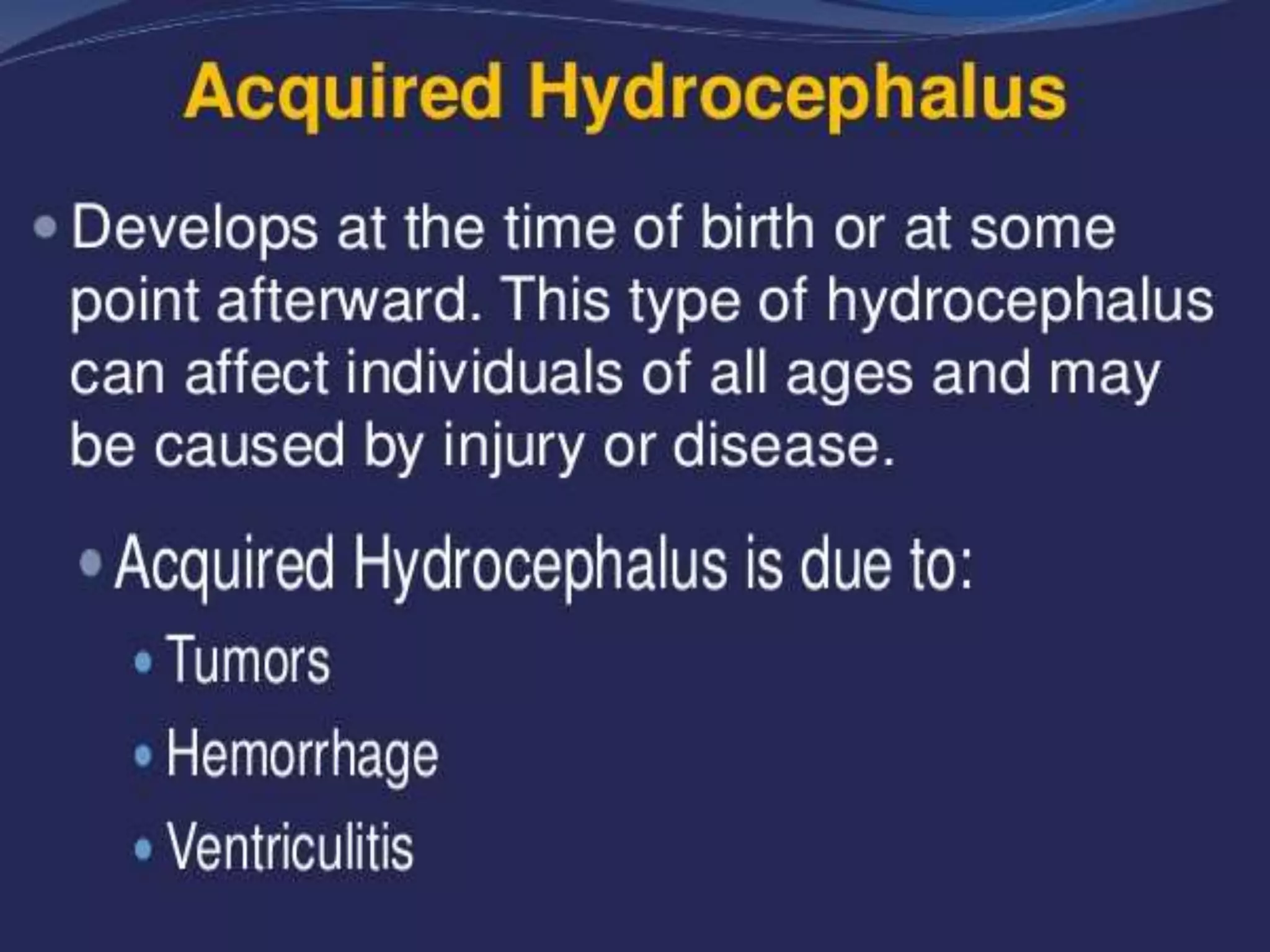 Acquired Hydrocephalus

• Develops at the time of birth or at some point afterward. This type of hydrocephalus can affect individuals of all ages and may be caused by injury or disease.

• Acquired Hydrocephalus is due to:

• Tumors

• Hemorrhage

• Ventriculitis